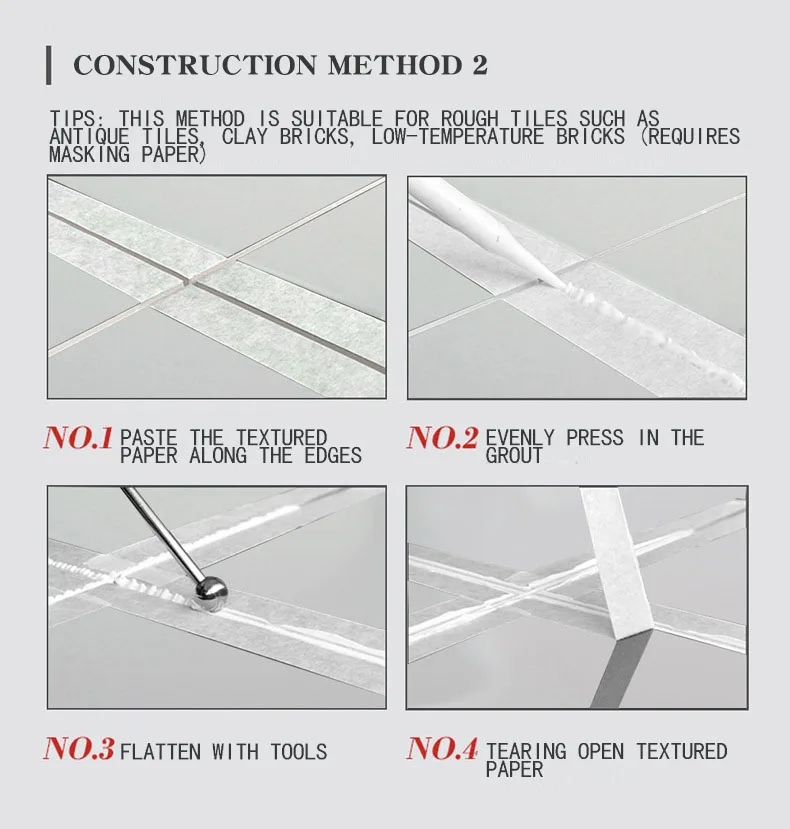 CONSTRUCTION METHOD 2

TIPS: THIS METHOD IS SUITABLE FOR ROUGH TILES SUCH AS ANTIQUE TILES, CLAY BRICKS, LOW-TEMPERATURE BRICKS (REQUIRES MASKING PAPER)

NO.1 PASTE THE TEXTURED PAPER ALONG THE EDGES

NO.2 EVENLY PRESS IN THE GROUT

NO.3 FLATTEN WITH TOOLS

NO.4 TEARING OPEN TEXTURED PAPER